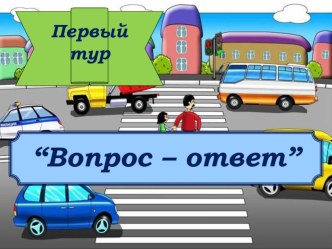 Первый тур

“Вопрос – ответ”